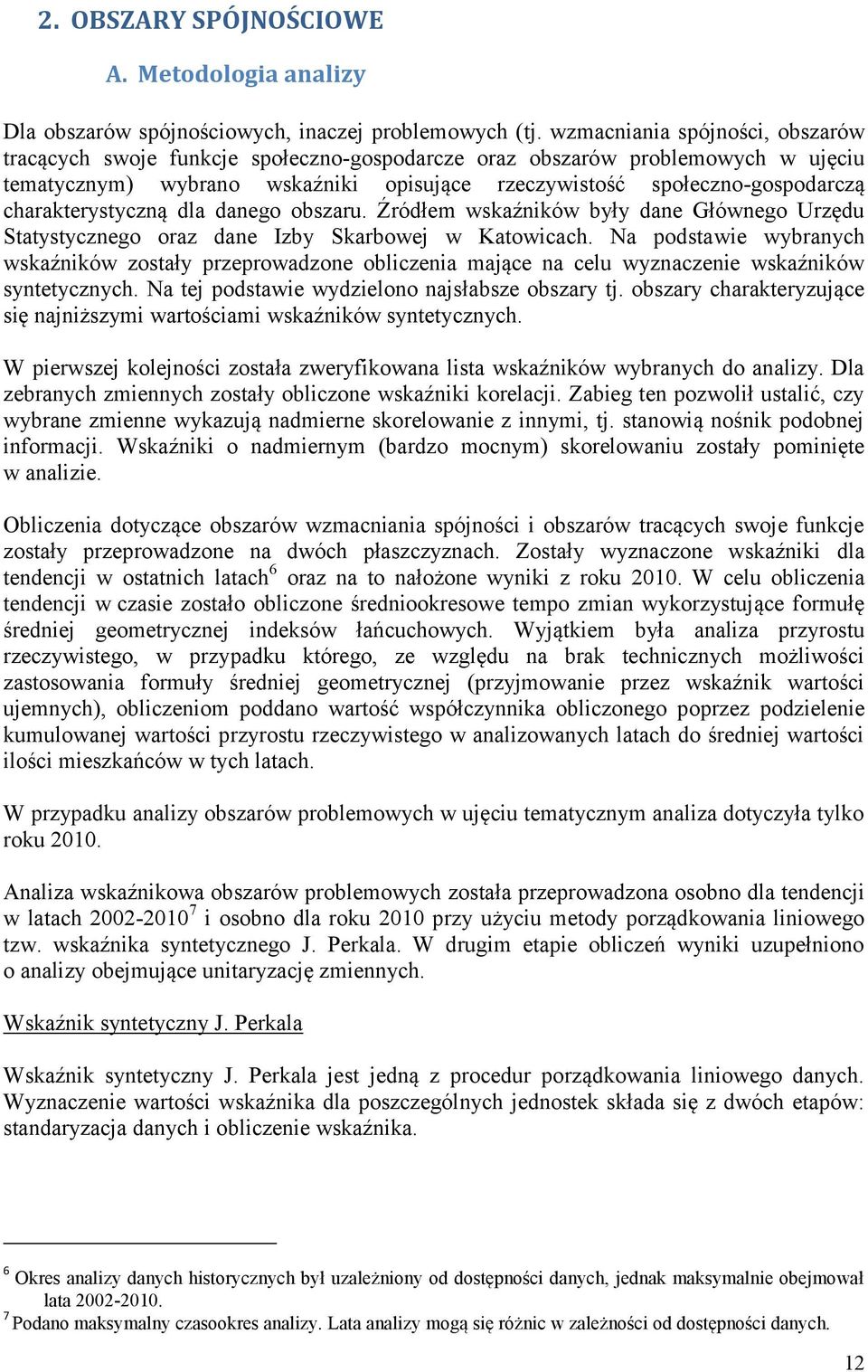 2. OBSZARY SPÓJNOŚCIOWE

A. Metodologia analizy

Dla obszarów spójnościowych, inaczej problemowych (tj. wzmacniania spójności, obszarów tracących swoje funkcje społeczno-gospodarcze oraz obszarów problemowych w ujęciu tematycznym) wybrano wskaźniki opisujące rzeczywistość społeczno-gospodarczą charakterystyczną dla danego obszaru. Źródłem wskaźników były dane Głównego Urzędu Statystycznego oraz dane Izby Skarbowej w Katowicach. Na podstawie wybranych wskaźników zostały przeprowadzone obliczenia mające na celu wyznaczenie wskaźników syntetycznych. Na tej podstawie wydzielono najsłabsze obszary tj. obszary charakteryzujące się najniższymi wartościami wskaźników syntetycznych.

W pierwszej kolejności została zweryfikowana lista wskaźników wybranych do analizy. Dla zebranych zmiennych zostały obliczone wskaźniki korelacji. Zabieg ten pozwolił ustalić, czy wybrane zmienne wykazują nadmierne skorelowanie z innymi, tj. stanowią nośnik podobnej informacji. Wskaźniki o nadmiernym (bardzo mocnym) skorelowaniu zostały pominięte w analizie.

Obliczenia dotyczące obszarów wzmacniania spójności i obszarów tracących swoje funkcje zostały przeprowadzone na dwóch płaszczyznach. Zostały wyznaczone wskaźniki dla tendencji w ostatnich latach$^6$ oraz na to nałożone wyniki z roku 2010. W celu obliczenia tendencji w czasie zostało obliczone średniookresowe tempo zmian wykorzystujące formułę średniej geometrycznej indeksów łańcuchowych. Wyjątkiem była analiza przyrostu rzeczywistego, w przypadku którego, ze względu na brak technicznych możliwości zastosowania formuły średniej geometrycznej (przyjmowanie przez wskaźnik wartości ujemnych), obliczeniom poddano wartość współczynnika obliczonego poprzez podzielenie kumulowanej wartości przyrostu rzeczywistego w analizowanych latach do średniej wartości ilości mieszkańców w tych latach.

W przypadku analizy obszarów problemowych w ujęciu tematycznym analiza dotyczyła tylko roku 2010.

Analiza wskaźnikowa obszarów problemowych została przeprowadzona osobno dla tendencji w latach 2002-2010$^7$ i osobno dla roku 2010 przy użyciu metody porządkowania liniowego tzw. wskaźnika syntetycznego J. Perkala. W drugim etapie obliczeń wyniki uzupełniono o analizy obejmujące unitaryzację zmiennych.

Wskaźnik syntetyczny J. Perkala

Wskaźnik syntetyczny J. Perkala jest jedną z procedur porządkowania liniowego danych. Wyznaczenie wartości wskaźnika dla poszczególnych jednostek składa się z dwóch etapów: standaryzacja danych i obliczenie wskaźnika.

$^6$ Okres analizy danych historycznych był uzależniony od dostępności danych, jednak maksymalnie obejmował lata 2002-2010.
$^7$ Podano maksymalny czasookres analizy. Lata analizy mogą się różnic w zależności od dostępności danych.

12